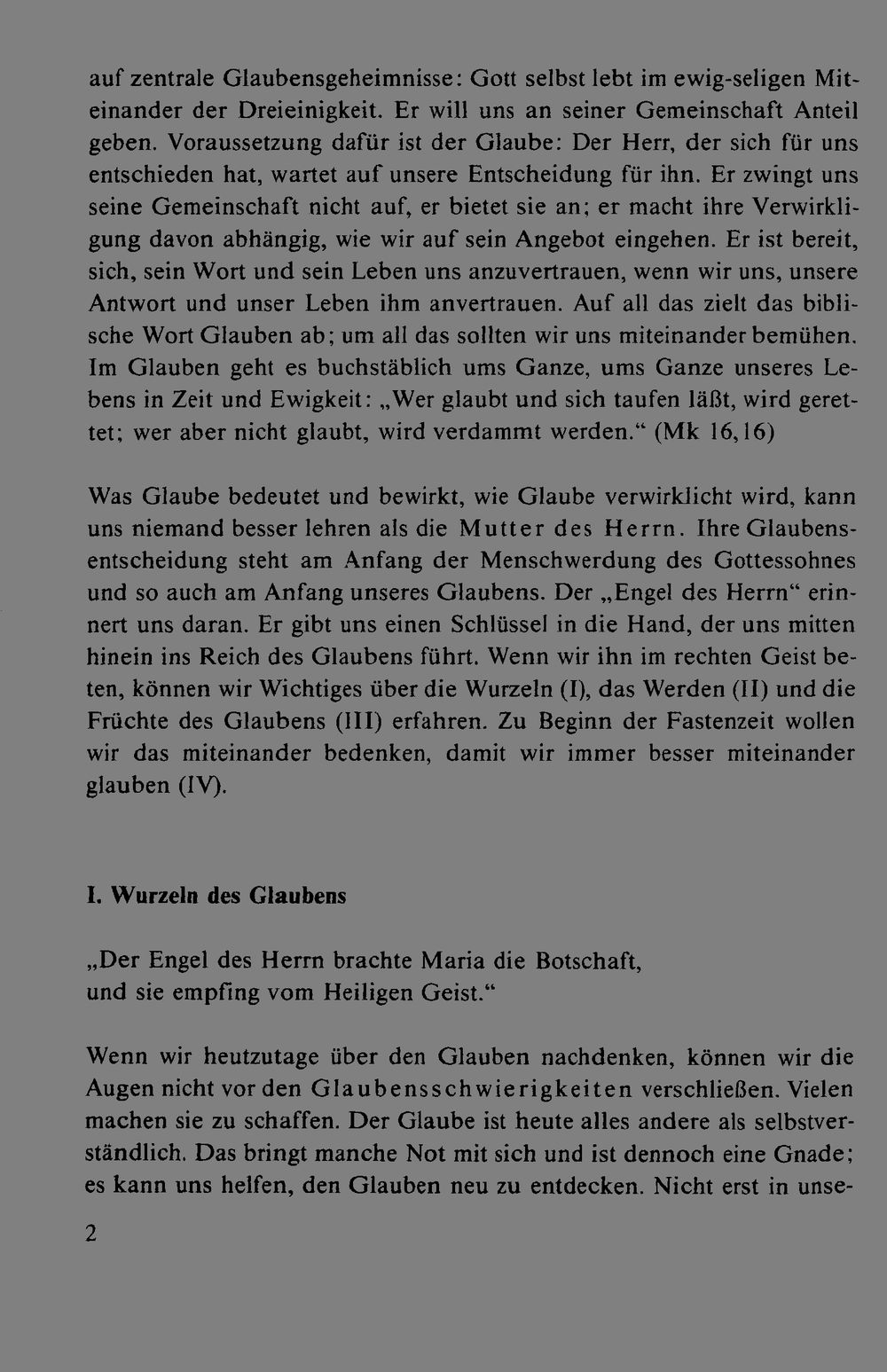 auf zentrale Glaubensgeheimnisse: Gott selbst lebt im ewig-seligen Miteinander der Dreieinigkeit. Er will uns an seiner Gemeinschaft Anteil geben. Voraussetzung dafür ist der Glaube: Der Herr, der sich für uns entschieden hat, wartet auf unsere Entscheidung für ihn. Er zwingt uns seine Gemeinschaft nicht auf, er bietet sie an; er macht ihre Verwirkligung davon abhängig, wie wir auf sein Angebot eingehen. Er ist bereit, sich, sein Wort und sein Leben uns anzuvertrauen, wenn wir uns, unsere Antwort und unser Leben ihm anvertrauen. Auf all das zielt das biblische Wort Glauben ab; um all das sollten wir uns miteinander bemühen. Im Glauben geht es buchstäblich ums Ganze, ums Ganze unseres Lebens in Zeit und Ewigkeit: „Wer glaubt und sich taufen läßt, wird gerettet; wer aber nicht glaubt, wird verdammt werden.“ (Mk 16,16)

Was Glaube bedeutet und bewirkt, wie Glaube verwirklicht wird, kann uns niemand besser lehren als die Mutter des Herrn. Ihre Glaubensentscheidung steht am Anfang der Menschwerdung des Gottessohnes und so auch am Anfang unseres Glaubens. Der „Engel des Herrn“ erinnert uns daran. Er gibt uns einen Schlüssel in die Hand, der uns mitten hinein ins Reich des Glaubens führt. Wenn wir ihn im rechten Geist beten, können wir Wichtiges über die Wurzeln (I), das Werden (II) und die Früchte des Glaubens (III) erfahren. Zu Beginn der Fastenzeit wollen wir das miteinander bedenken, damit wir immer besser miteinander glauben (IV).

I. Wurzeln des Glaubens

„Der Engel des Herrn brachte Maria die Botschaft,
und sie empfing vom Heiligen Geist.“

Wenn wir heutzutage über den Glauben nachdenken, können wir die Augen nicht vor den Glaubensschwierigkeiten verschließen. Vielen machen sie zu schaffen. Der Glaube ist heute alles andere als selbstverständlich. Das bringt manche Not mit sich und ist dennoch eine Gnade; es kann uns helfen, den Glauben neu zu entdecken. Nicht erst in unse-

2